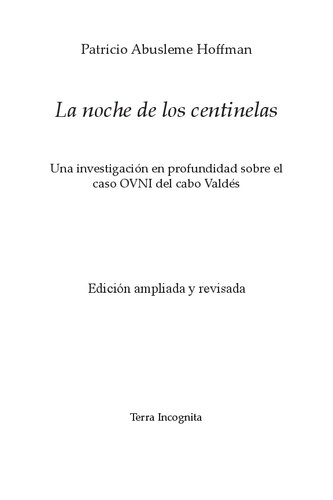 Patricio Abusleme Hoffman

La noche de los centinelas

Una investigación en profundidad sobre el caso OVNI del cabo Valdés

Edición ampliada y revisada

Terra Incognita